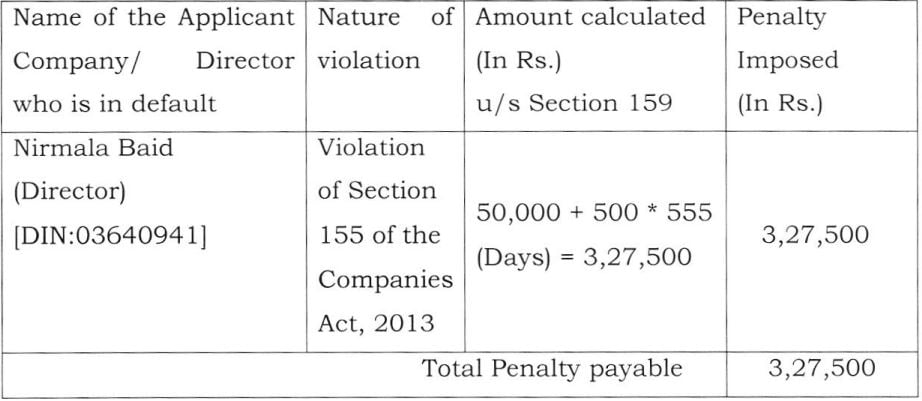 | Name of the Applicant Company/ Director who is in default | Nature of violation | Amount calculated (In Rs.) u/s Section 159 | Penalty Imposed (In Rs.) |
|---|---|---|---|
| Nirmala Baid (Director) [DIN:03640941] | Violation of Section 155 of the Companies Act, 2013 | 50,000 + 500 * 555 (Days) = 3,27,500 | 3,27,500 |
| Total Penalty payable | | | 3,27,500 |